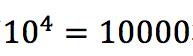 $10^4 = 10000$